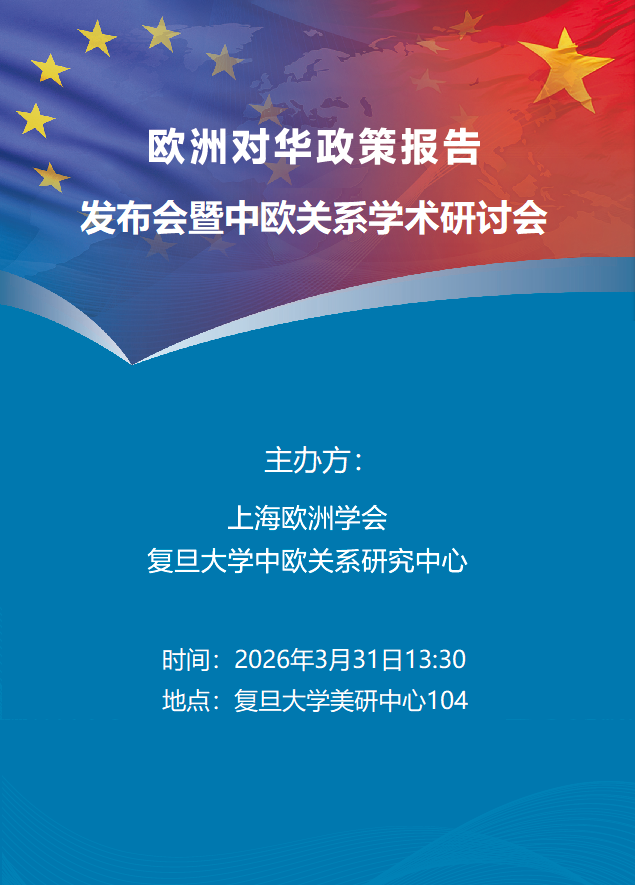 欧洲对华政策报告
发布会暨中欧关系学术研讨会

主办方：

上海欧洲学会
复旦大学中欧关系研究中心

时间：2026年3月31日13:30
地点：复旦大学美研中心104